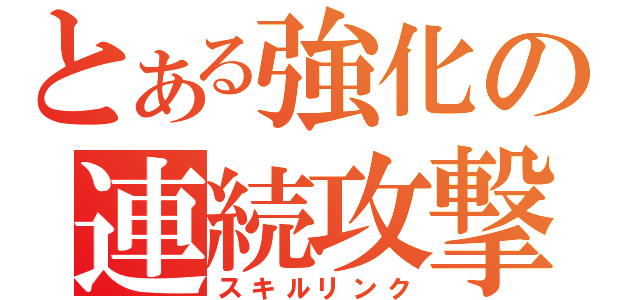 とある強化の
連続攻撃
スキルリンク